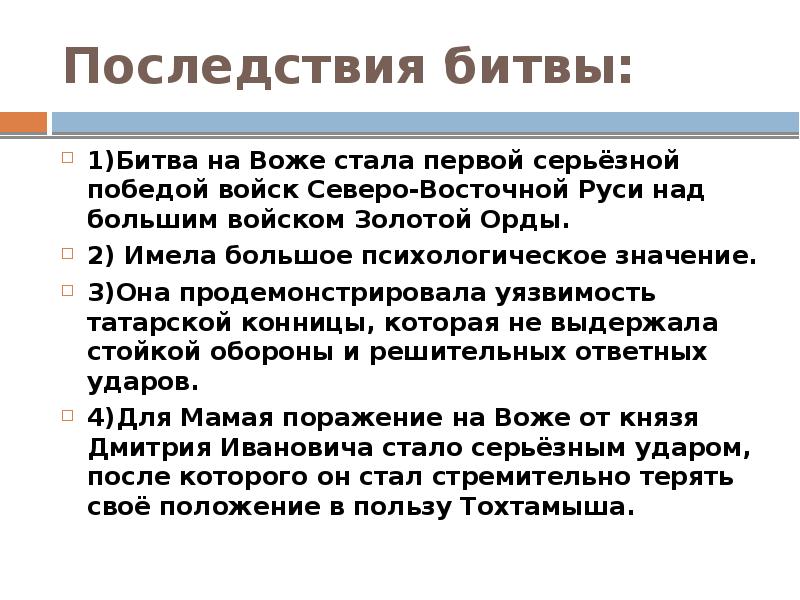 Последствия битвы:

1)Битва на Воже стала первой серьёзной победой войск Северо-Восточной Руси над большим войском Золотой Орды.

2) Имела большое психологическое значение.

3)Она продемонстрировала уязвимость татарской конницы, которая не выдержала стойкой обороны и решительных ответных ударов.

4)Для Мамая поражение на Воже от князя Дмитрия Ивановича стало серьёзным ударом, после которого он стал стремительно терять своё положение в пользу Тохтамыша.